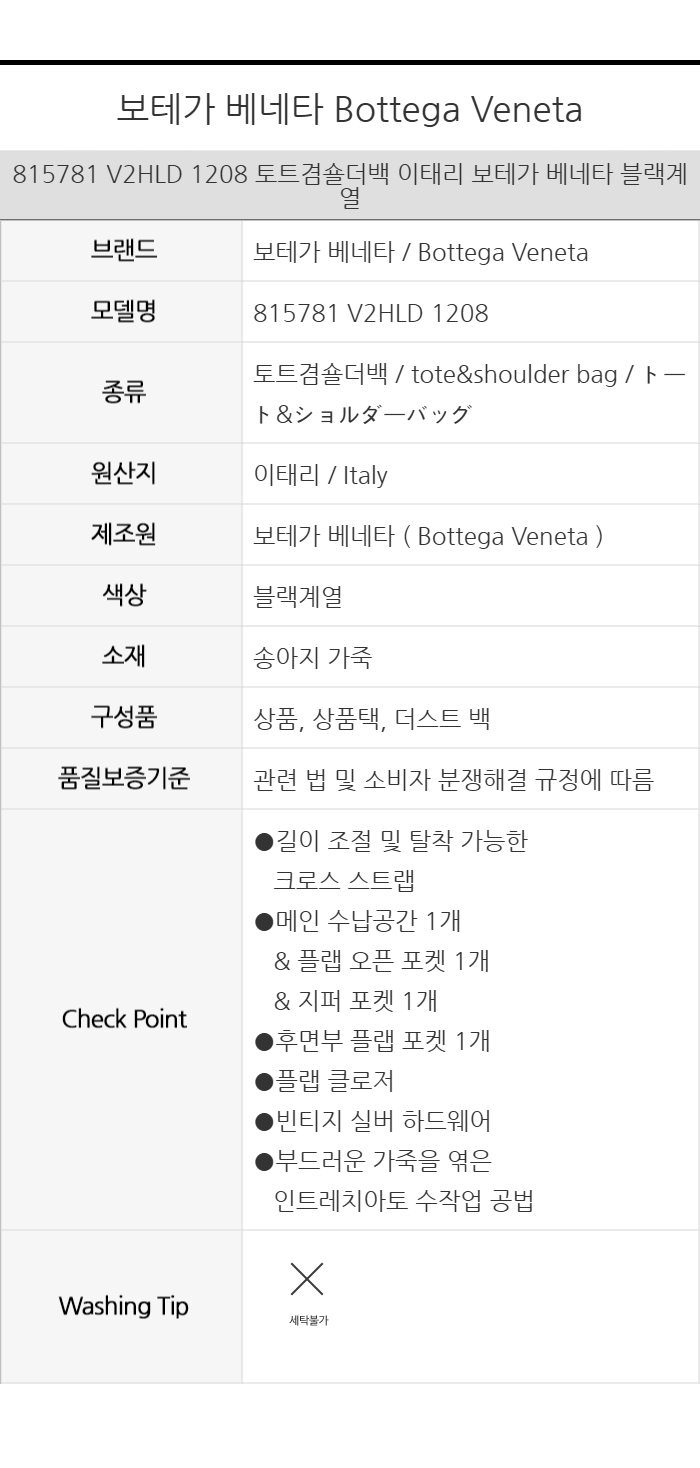 보테가 베네타 Bottega Veneta

815781 V2HLD 1208 토트겸숄더백 이태리 보테가 베네타 블랙계열

| 브랜드 | 보테가 베네타 / Bottega Veneta |
|---|---|
| 모델명 | 815781 V2HLD 1208 |
| 종류 | 토트겸숄더백 / tote&shoulder bag / トート&ショルダーバッグ |
| 원산지 | 이태리 / Italy |
| 제조원 | 보테가 베네타 ( Bottega Veneta ) |
| 색상 | 블랙계열 |
| 소재 | 송아지 가죽 |
| 구성품 | 상품, 상품택, 더스트 백 |
| 품질보증기준 | 관련 법 및 소비자 분쟁해결 규정에 따름 |
| Check Point | ●길이 조절 및 탈착 가능한 크로스 스트랩 ●메인 수납공간 1개 & 플랩 오픈 포켓 1개 & 지퍼 포켓 1개 ●후면부 플랩 포켓 1개 ●플랩 클로저 ●빈티지 실버 하드웨어 ●부드러운 가죽을 엮은 인트레치아토 수작업 공법 |
| Washing Tip | 세탁불가 |